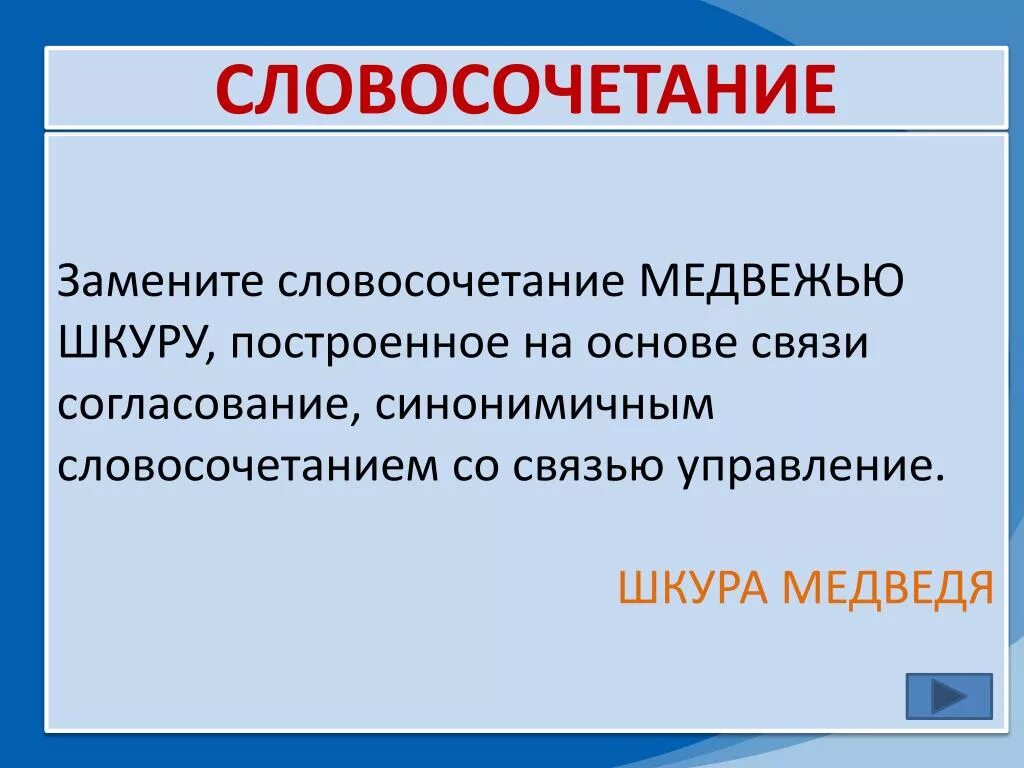 СЛОВОСОЧЕТАНИЕ

Замените словосочетание МЕДВЕЖЬЮ ШКУРУ, построенное на основе связи согласование, синонимичным словосочетанием со связью управление.

ШКУРА МЕДВЕДЯ